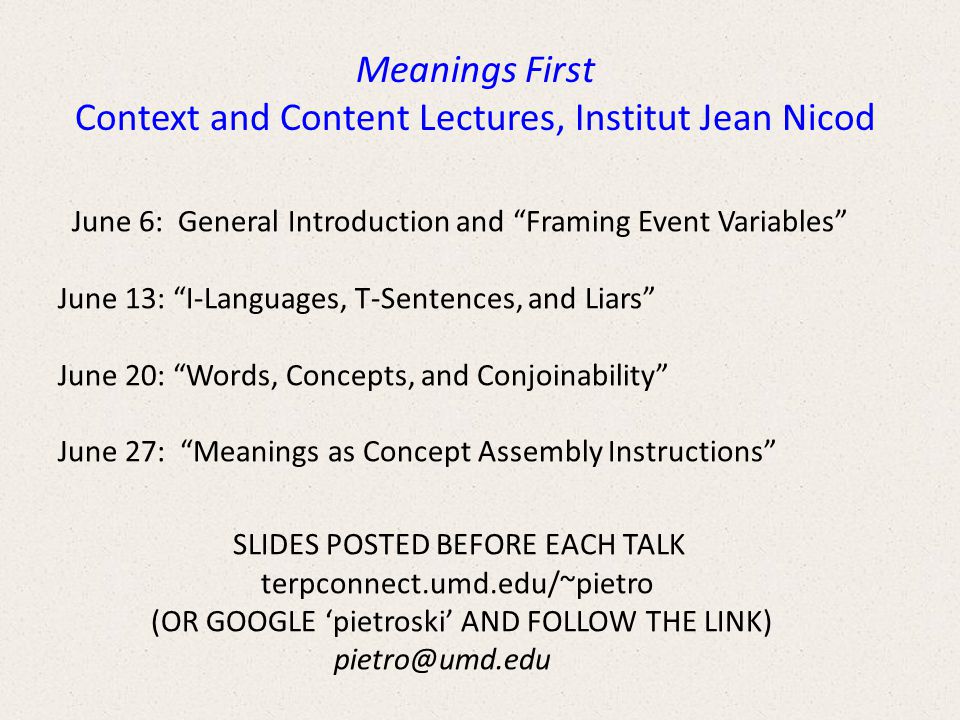 Meanings First
Context and Content Lectures, Institut Jean Nicod

June 6: General Introduction and “Framing Event Variables”

June 13: “I-Languages, T-Sentences, and Liars”

June 20: “Words, Concepts, and Conjoinability”

June 27: “Meanings as Concept Assembly Instructions”

SLIDES POSTED BEFORE EACH TALK
terpconnect.umd.edu/~pietro
(OR GOOGLE ‘pietroski’ AND FOLLOW THE LINK)
pietro@umd.edu